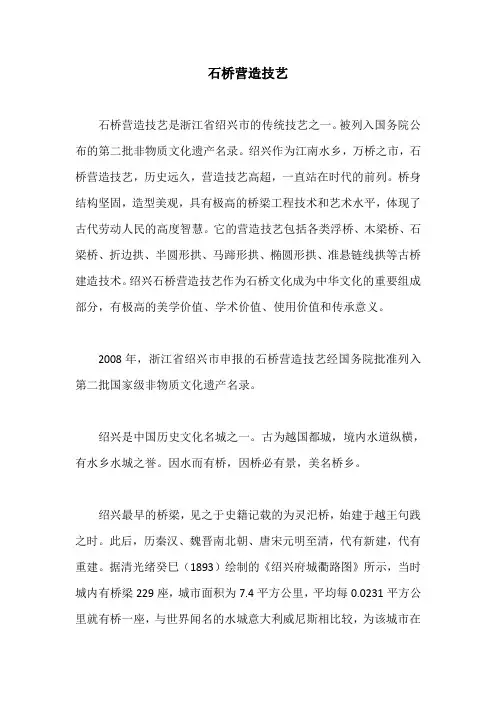 石桥营造技艺

石桥营造技艺是浙江省绍兴市的传统技艺之一。被列入国务院公布的第二批非物质文化遗产名录。绍兴作为江南水乡，万桥之市，石桥营造技艺，历史远久，营造技艺高超，一直站在时代的前列。桥身结构坚固，造型美观，具有极高的桥梁工程技术和艺术水平，体现了古代劳动人民的高度智慧。它的营造技艺包括各类浮桥、木梁桥、石梁桥、折边拱、半圆形拱、马蹄形拱、椭圆形拱、准悬链线拱等古桥建造技术。绍兴石桥营造技艺作为石桥文化成为中华文化的重要组成部分，有极高的美学价值、学术价值、使用价值和传承意义。

2008 年，浙江省绍兴市申报的石桥营造技艺经国务院批准列入第二批国家级非物质文化遗产名录。

绍兴是中国历史文化名城之一。古为越国都城，境内水道纵横，有水乡水城之誉。因水而有桥，因桥必有景，美名桥乡。

绍兴最早的桥梁，见之于史籍记载的为灵汜桥，始建于越王句践之时。此后，历秦汉、魏晋南北朝、唐宋元明至清，代有新建，代有重建。据清光绪癸巳（1893）绘制的《绍兴府城衢路图》所示，当时城内有桥梁 229 座，城市面积为 7.4 平方公里，平均每 0.0231 平方公里就有桥一座，与世界闻名的水城意大利威尼斯相比较，为该城市在